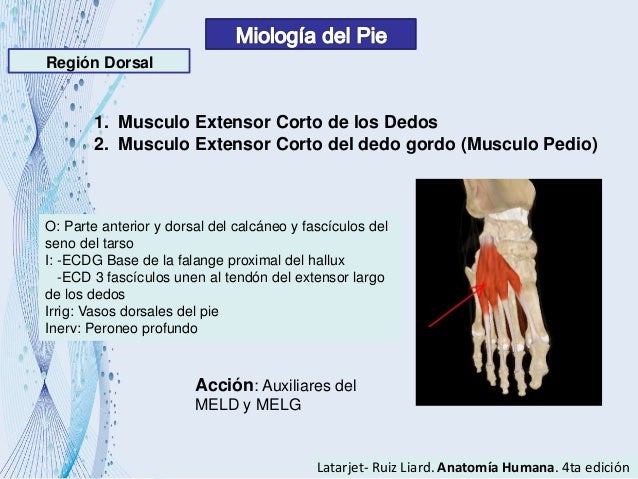 Miología del Pie

Región Dorsal

1. Musculo Extensor Corto de los Dedos
2. Musculo Extensor Corto del dedo gordo (Musculo Pedio)

O: Parte anterior y dorsal del calcáneo y fascículos del seno del tarso
I: -ECDG Base de la falange proximal del hallux
-ECD 3 fascículos unen al tendón del extensor largo de los dedos
Irrig: Vasos dorsales del pie
Inerv: Peroneo profundo

Acción: Auxiliares del MELD y MELG

Latarjet- Ruiz Liard. Anatomía Humana. 4ta edición